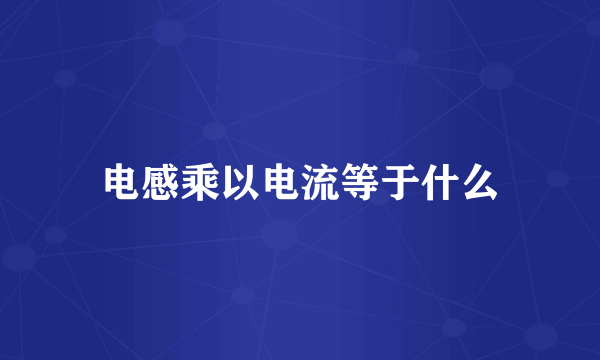 电感乘以电流等于什么